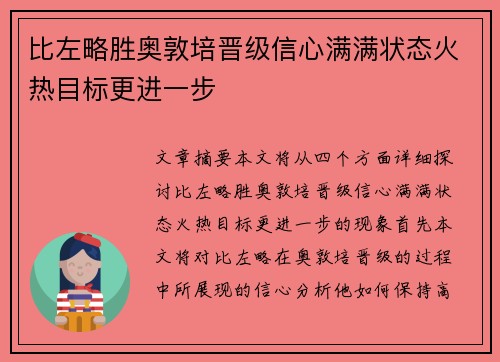 比左略胜奥敦培晋级信心满满状态火热目标更进一步

文章摘要本文将从四个方面详细探讨比左略胜奥敦培晋级信心满满状态火热目标更进一步的现象首先本文将对比左略在奥敦培晋级的过程中所展现的信心分析他如何保持高